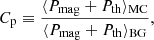 $C_{\mathrm{p}} \equiv \frac{\langle P_{\mathrm{mag}} + P_{\mathrm{th}} \rangle_{\mathrm{MC}}}{\langle P_{\mathrm{mag}} + P_{\mathrm{th}} \rangle_{\mathrm{BG}}},$